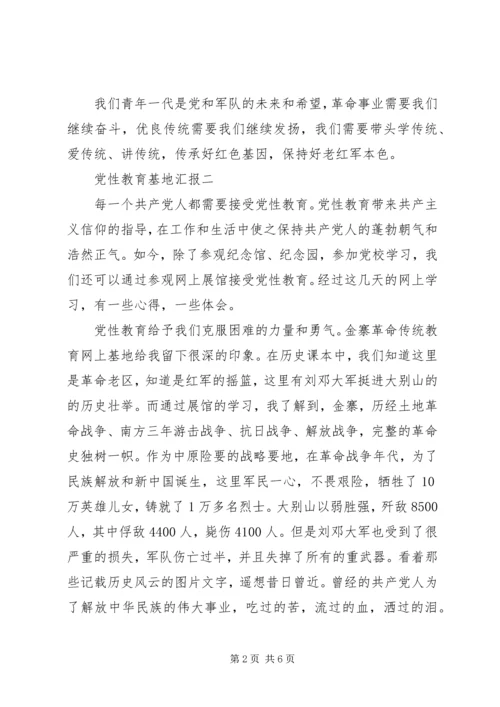 我们青年一代是党和军队的未来和希望，革命事业需要我们继续奋斗，优良传统需要我们继续发扬，我们需要带头学传统、爱传统、讲传统，传承好红色基因，保持好老红军本色。

党性教育基地汇报二

每一个共产党人都需要接受党性教育。党性教育带来共产主义信仰的指导，在工作和生活中使之保持共产党人的蓬勃朝气和浩然正气。如今，除了参观纪念馆、纪念园，参加党校学习，我们还可以通过参观网上展馆接受党性教育。经过这几天的网上学习，有一些心得，一些体会。

党性教育给予我们克服困难的力量和勇气。金寨革命传统教育网上基地给我留下很深的印象。在历史课本中，我们知道这里是革命老区，知道是红军的摇篮，这里有刘邓大军挺进大别山的的历史壮举。而通过展馆的学习，我了解到，金寨，历经土地革命战争、南方三年游击战争、抗日战争、解放战争，完整的革命史独树一帜。作为中原险要的战略要地，在革命战争年代，为了民族解放和新中国诞生，这里军民一心，不畏艰险，牺牲了10万英雄儿女，铸就了1万多名烈士。大别山以弱胜强，歼敌8500人，其中俘敌4400人，毙伤4100人。但是刘邓大军也受到了很严重的损失，军队伤亡过半，并且失掉了所有的重武器。看着那些记载历史风云的图片文字，遥想昔日曾近。曾经的共产党人为了解放中华民族的伟大事业，吃过的苦，流过的血，洒过的泪。

第2页 共6页